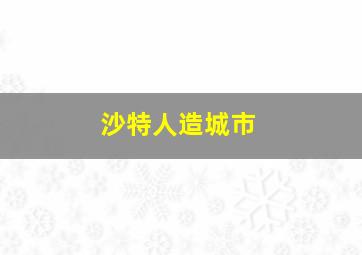 沙特人造城市